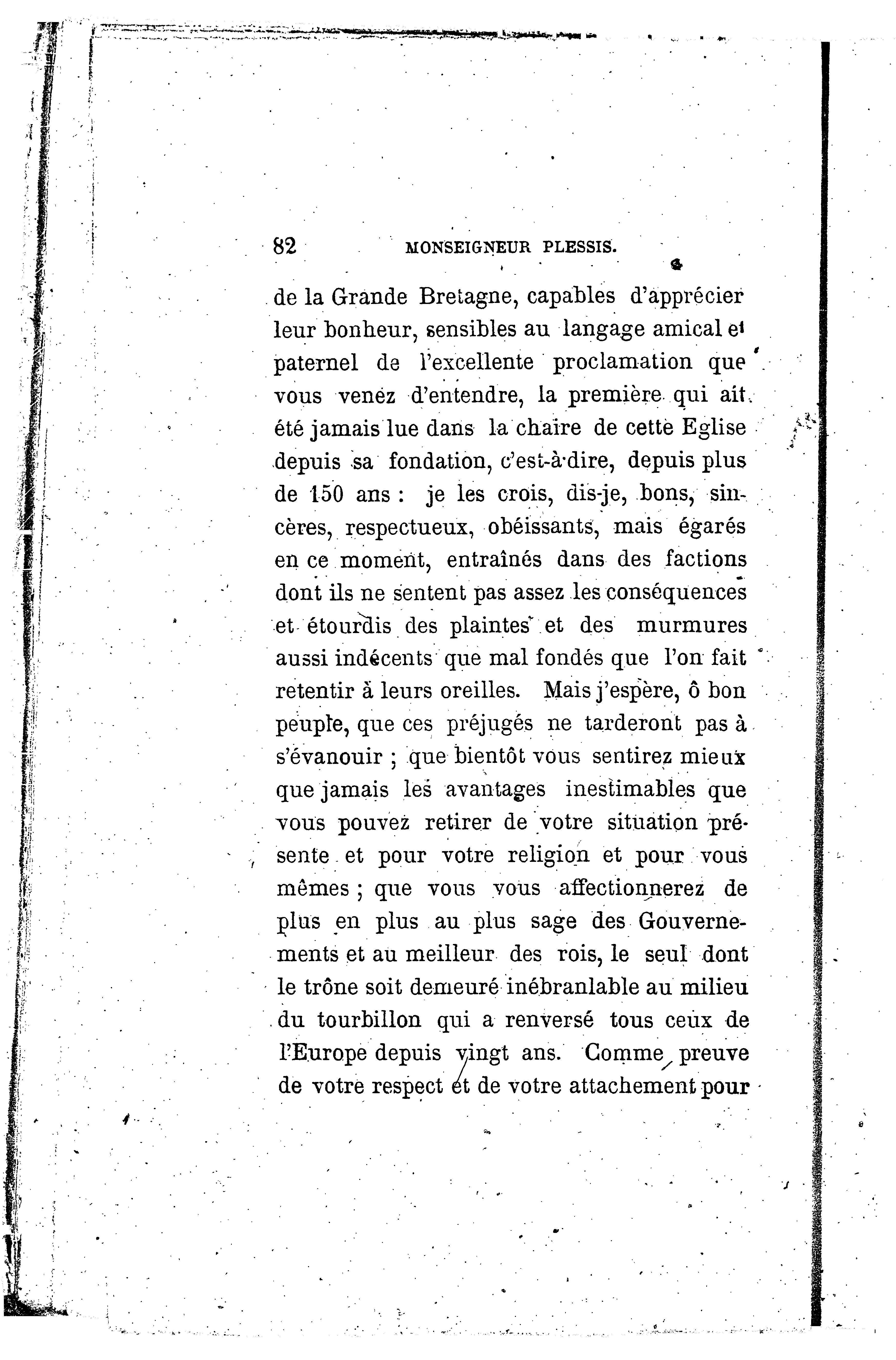 82 MONSEIGNEUR PLESSIS.

de la Grande Bretagne, capables d'apprécier leur bonheur, sensibles au langage amical et paternel de l'excellente proclamation que vous venez d'entendre, la première qui ait été jamais lue dans la chaire de cette Eglise depuis sa fondation, c'est-à-dire, depuis plus de 150 ans : je les crois, dis-je, bons, sincères, respectueux, obéissants, mais égarés en ce moment, entraînés dans des factions dont ils ne sentent pas assez les conséquences et étourdis des plaintes et des murmures aussi indécents que mal fondés que l'on fait retentir à leurs oreilles. Mais j'espère, ô bon peuple, que ces préjugés ne tarderont pas à s'évanouir ; que bientôt vous sentirez mieux que jamais les avantages inestimables que vous pouvez retirer de votre situation présente et pour votre religion et pour vous mêmes ; que vous vous affectionnerez de plus en plus au plus sage des Gouvernements et au meilleur des rois, le seul dont le trône soit demeuré inébranlable au milieu du tourbillon qui a renversé tous ceux de l'Europe depuis vingt ans. Comme preuve de votre respect et de votre attachement pour